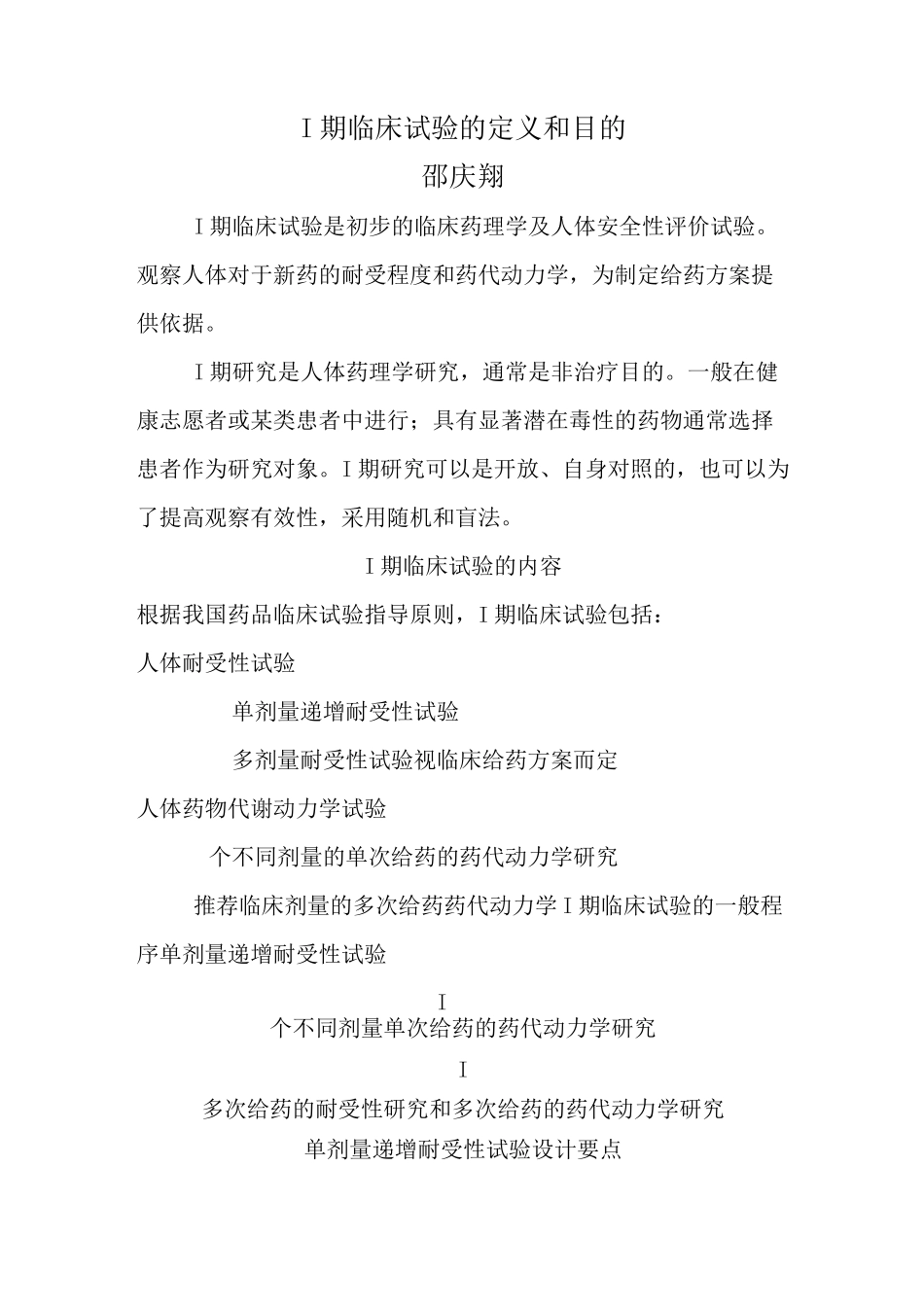 I 期临床试验的定义和目的

邵庆翔

I 期临床试验是初步的临床药理学及人体安全性评价试验。观察人体对于新药的耐受程度和药代动力学，为制定给药方案提供依据。

I 期研究是人体药理学研究，通常是非治疗目的。一般在健康志愿者或某类患者中进行；具有显著潜在毒性的药物通常选择患者作为研究对象。I 期研究可以是开放、自身对照的，也可以为了提高观察有效性，采用随机和盲法。

I 期临床试验的内容

根据我国药品临床试验指导原则，I 期临床试验包括：

人体耐受性试验

单剂量递增耐受性试验

多剂量耐受性试验视临床给药方案而定

人体药物代谢动力学试验

个不同剂量的单次给药的药代动力学研究

推荐临床剂量的多次给药药代动力学 I 期临床试验的一般程序单剂量递增耐受性试验

I

个不同剂量单次给药的药代动力学研究

I

多次给药的耐受性研究和多次给药的药代动力学研究

单剂量递增耐受性试验设计要点